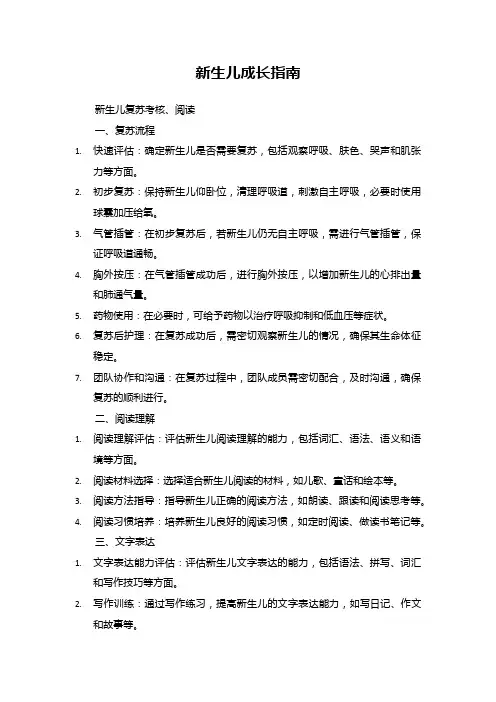 新生儿成长指南

新生儿复苏考核、阅读

一、复苏流程

1. 快速评估：确定新生儿是否需要复苏，包括观察呼吸、肤色、哭声和肌张力等方面。

2. 初步复苏：保持新生儿仰卧位，清理呼吸道，刺激自主呼吸，必要时使用球囊加压给氧。

3. 气管插管：在初步复苏后，若新生儿仍无自主呼吸，需进行气管插管，保证呼吸道通畅。

4. 胸外按压：在气管插管成功后，进行胸外按压，以增加新生儿的心排出量和肺通气量。

5. 药物使用：在必要时，可给予药物以治疗呼吸抑制和低血压等症状。

6. 复苏后护理：在复苏成功后，需密切观察新生儿的情况，确保其生命体征稳定。

7. 团队协作和沟通：在复苏过程中，团队成员需密切配合，及时沟通，确保复苏的顺利进行。

二、阅读理解

1. 阅读理解评估：评估新生儿阅读理解的能力，包括词汇、语法、语义和语境等方面。

2. 阅读材料选择：选择适合新生儿阅读的材料，如儿歌、童话和绘本等。

3. 阅读方法指导：指导新生儿正确的阅读方法，如朗读、跟读和阅读思考等。

4. 阅读习惯培养：培养新生儿良好的阅读习惯，如定时阅读、做读书笔记等。

三、文字表达

1. 文字表达能力评估：评估新生儿文字表达的能力，包括语法、拼写、词汇和写作技巧等方面。

2. 写作训练：通过写作练习，提高新生儿的文字表达能力，如写日记、作文和故事等。